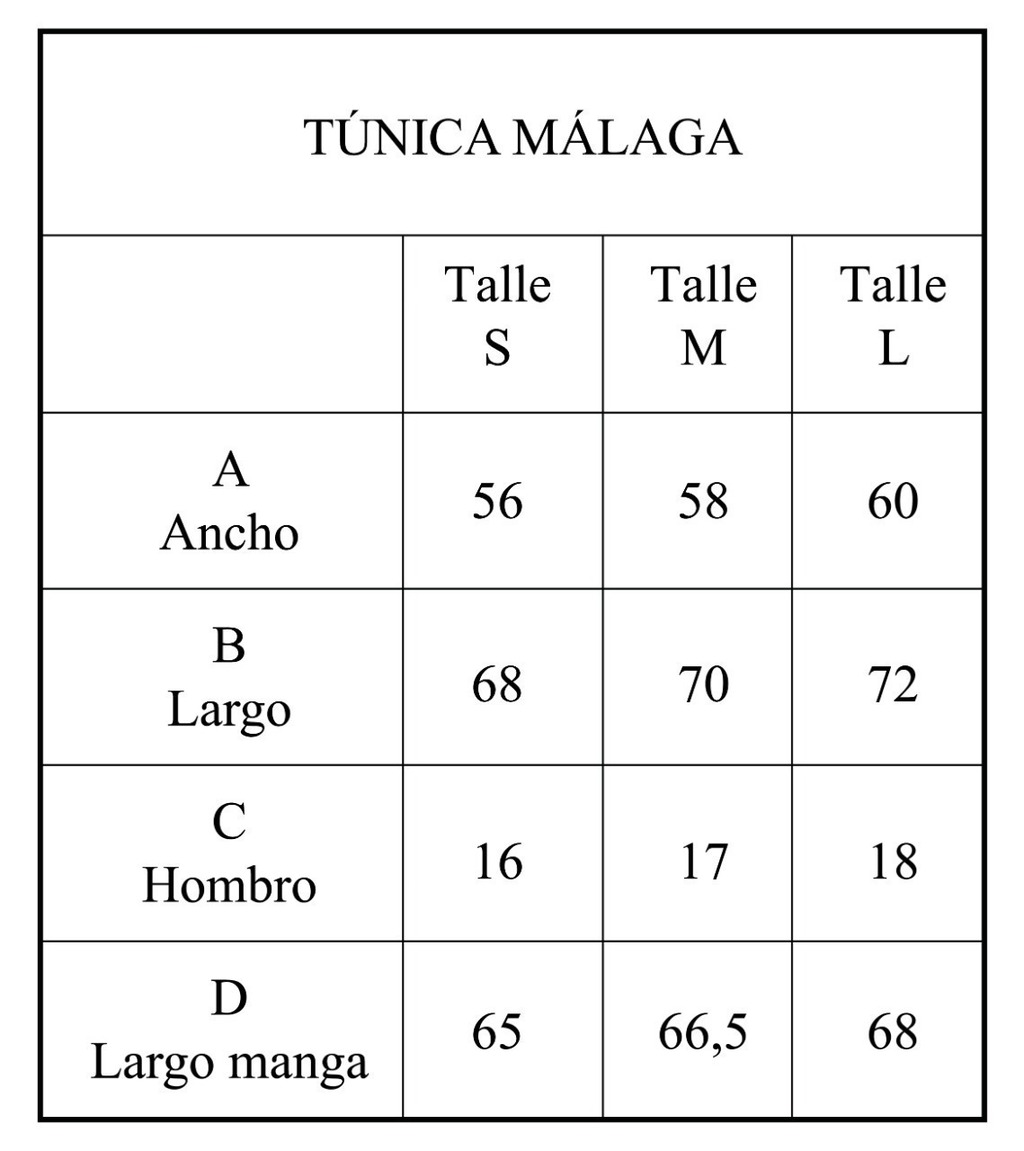 TÚNICA MÁLAGA

| | Talle S | Talle M | Talle L |
|---|---|---|---|
| A Ancho | 56 | 58 | 60 |
| B Largo | 68 | 70 | 72 |
| C Hombro | 16 | 17 | 18 |
| D Largo manga | 65 | 66,5 | 68 |